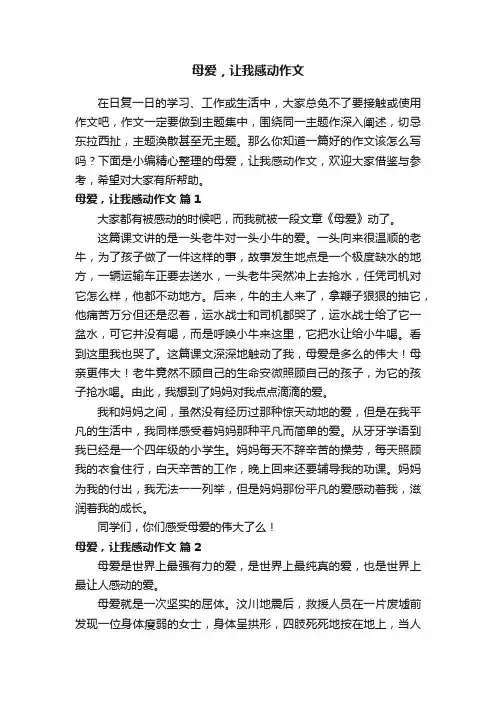 母爱，让我感动作文

在日复一日的学习、工作或生活中，大家总免不了要接触或使用作文吧，作文一定要做到主题集中，围绕同一主题作深入阐述，切忌东拉西扯，主题涣散甚至无主题。那么你知道一篇好的作文该怎么写吗？下面是小编精心整理的母爱，让我感动作文，欢迎大家借鉴与参考，希望对大家有所帮助。

母爱，让我感动作文 篇1

大家都有被感动的时候吧，而我就被一段文章《母爱》动了。

这篇课文讲的是一头老牛对一头小牛的爱。一头向来很温顺的老牛，为了孩子做了一件这样的事，故事发生地点是一个极度缺水的地方，一辆运输车正要去送水，一头老牛突然冲上去抢水，任凭司机对它怎么样，他都不动地方。后来，牛的主人来了，拿鞭子狠狠的抽它，他痛苦万分但还是忍着，运水战士和司机都哭了，运水战士给了它一盆水，可它并没有喝，而是呼唤小牛来这里，它把水让给小牛喝。看到这里我也哭了。这篇课文深深地触动了我，母爱是多么的伟大！母亲更伟大！老牛竟然不顾自己的生命安微照顾自己的孩子，为它的孩子抢水喝。由此，我想到了妈妈对我点点滴滴的爱。

我和妈妈之间，虽然没有经历过那种惊天动地的爱，但是在我平凡的生活中，我同样感受着妈妈那种平凡而简单的爱。从牙牙学语到我已经是一个四年级的小学生。妈妈每天不辞辛苦的操劳，每天照顾我的衣食住行，白天辛苦的工作，晚上回来还要辅导我的功课。妈妈为我的付出，我无法一一列举，但是妈妈那份平凡的爱感动着我，滋润着我的成长。

同学们，你们感受母爱的伟大了么！

母爱，让我感动作文 篇2

母爱是世界上最强有力的爱，是世界上最纯真的爱，也是世界上最让人感动的爱。

母爱就是一次坚实的屈体。汶川地震后，救援人员在一片废墟前发现一位身体瘦弱的女士，身体呈拱形，四肢死死地按在地上，当人